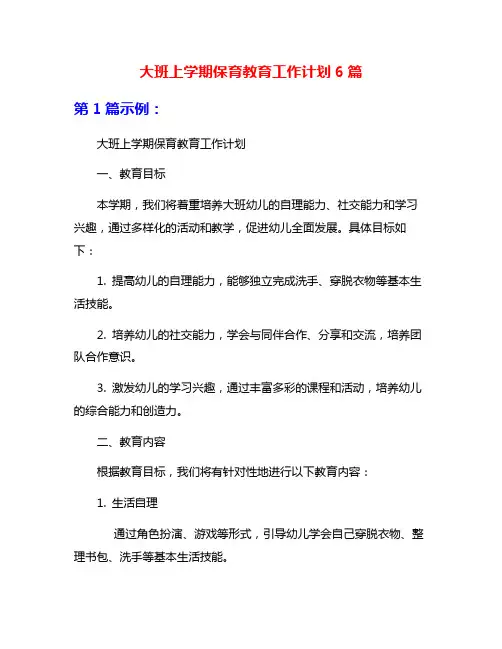 大班上学期保育教育工作计划 6 篇

第 1 篇示例：

大班上学期保育教育工作计划

一、教育目标

本学期，我们将着重培养大班幼儿的自理能力、社交能力和学习兴趣，通过多样化的活动和教学，促进幼儿全面发展。具体目标如下：

1. 提高幼儿的自理能力，能够独立完成洗手、穿脱衣物等基本生活技能。

2. 培养幼儿的社交能力，学会与同伴合作、分享和交流，培养团队合作意识。

3. 激发幼儿的学习兴趣，通过丰富多彩的课程和活动，培养幼儿的综合能力和创造力。

二、教育内容

根据教育目标，我们将有针对性地进行以下教育内容：

1. 生活自理

通过角色扮演、游戏等形式，引导幼儿学会自己穿脱衣物、整理书包、洗手等基本生活技能。